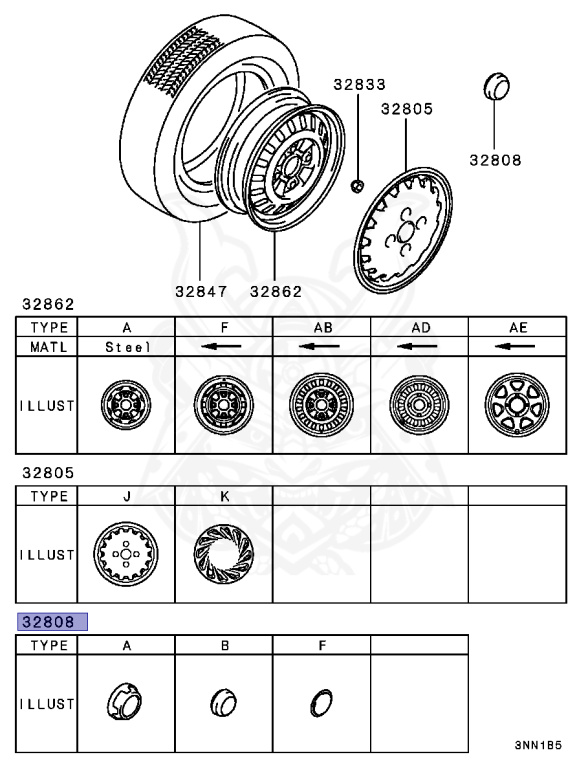 32833
32805
32808
32847
32862

32862

| TYPE | A | F | AB | AD | AE |
|---|---|---|---|---|---|
| MATL | Steel | ← | ← | ← | ← |
| ILLUST | | | | | |

32805

| TYPE | J | K | | | |
|---|---|---|---|---|---|
| ILLUST | | | | | |

32808

| TYPE | A | B | F | |
|---|---|---|---|---|
| ILLUST | | | | |

3NN1B5